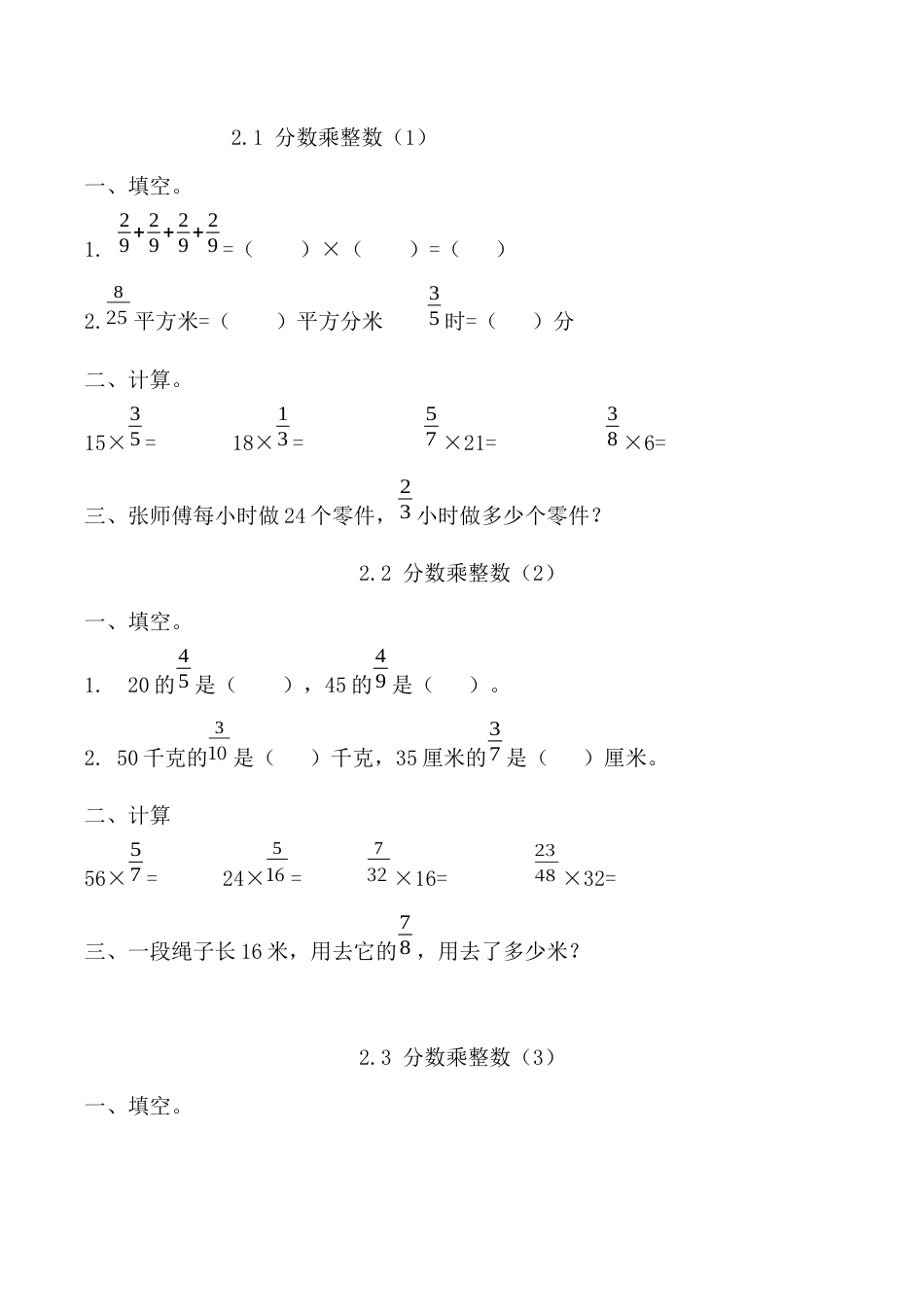 2.1 分数乘整数（1）

一、填空。

1. $\frac{2}{9}+\frac{2}{9}+\frac{2}{9}+\frac{2}{9}$=（　　）×（　　）=（　　）

2. $\frac{8}{25}$平方米=（　　）平方分米　　$\frac{3}{5}$时=（　　）分

二、计算。

15×$\frac{3}{5}$=　　18×$\frac{1}{3}$=　　$\frac{5}{7}$×21=　　$\frac{3}{8}$×6=

三、张师傅每小时做24个零件，$\frac{2}{3}$小时做多少个零件？

2.2 分数乘整数（2）

一、填空。

1. 20的$\frac{4}{5}$是（　　），45的$\frac{4}{9}$是（　　）。

2. 50千克的$\frac{3}{10}$是（　　）千克，35厘米的$\frac{3}{7}$是（　　）厘米。

二、计算

56×$\frac{5}{7}$=　　24×$\frac{5}{16}$=　　$\frac{7}{32}$×16=　　$\frac{23}{48}$×32=

三、一段绳子长16米，用去它的$\frac{7}{8}$，用去了多少米？

2.3 分数乘整数（3）

一、填空。